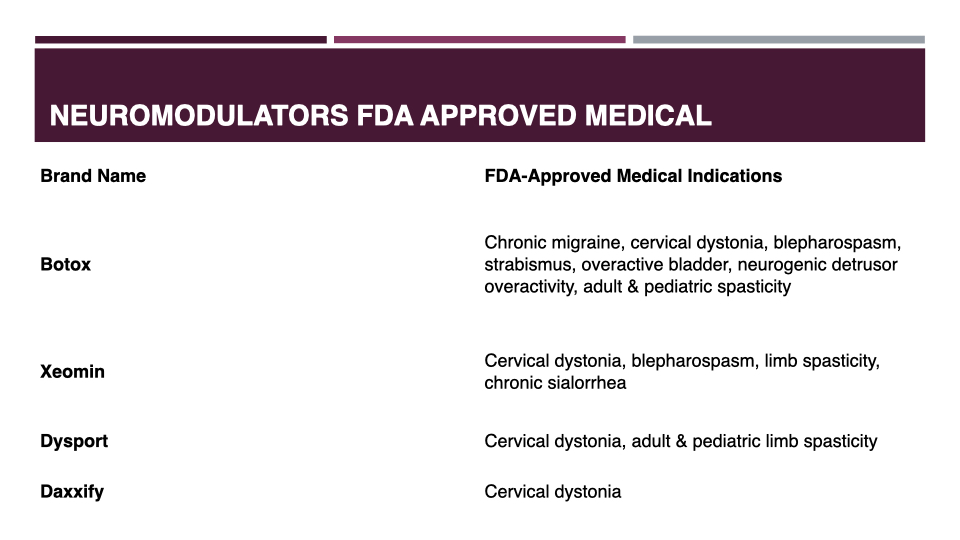 NEUROMODULATORS FDA APPROVED MEDICAL

| Brand Name | FDA-Approved Medical Indications |
|---|---|
| Botox | Chronic migraine, cervical dystonia, blepharospasm, strabismus, overactive bladder, neurogenic detrusor overactivity, adult & pediatric spasticity |
| Xeomin | Cervical dystonia, blepharospasm, limb spasticity, chronic sialorrhea |
| Dysport | Cervical dystonia, adult & pediatric limb spasticity |
| Daxxify | Cervical dystonia |